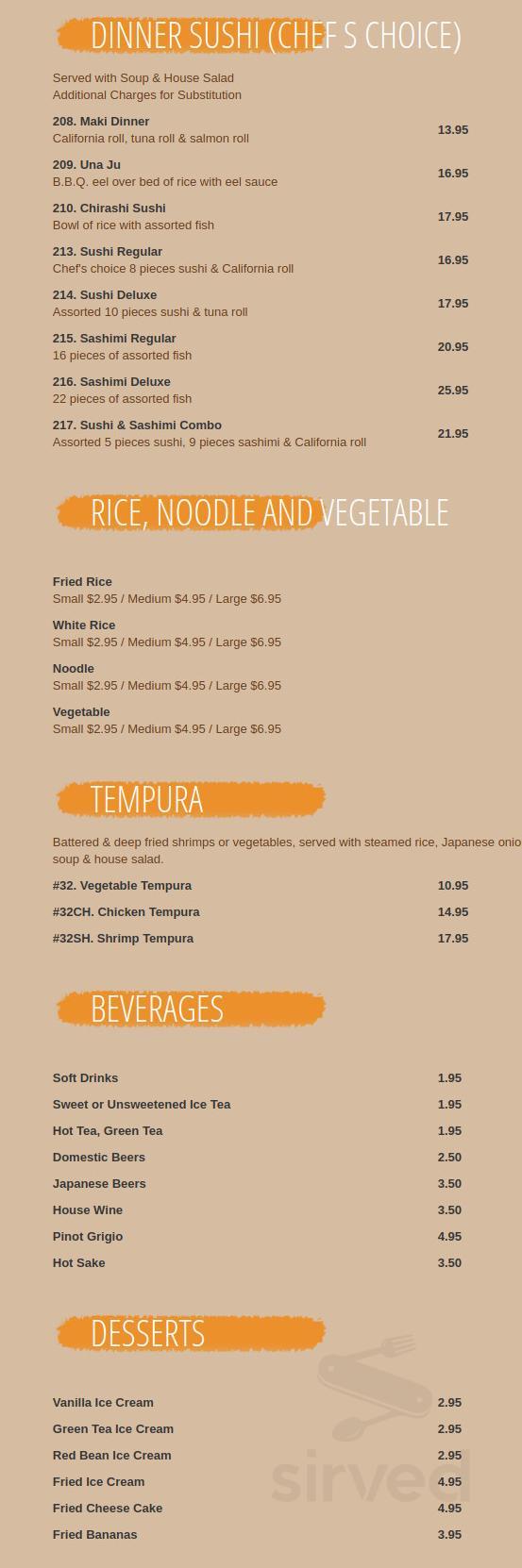 DINNER SUSHI (CHEF S CHOICE)

Served with Soup & House Salad
Additional Charges for Substitution

208. Maki Dinner
California roll, tuna roll & salmon roll
13.95

209. Una Ju
B.B.Q. eel over bed of rice with eel sauce
16.95

210. Chirashi Sushi
Bowl of rice with assorted fish
17.95

213. Sushi Regular
Chef's choice 8 pieces sushi & California roll
16.95

214. Sushi Deluxe
Assorted 10 pieces sushi & tuna roll
17.95

215. Sashimi Regular
16 pieces of assorted fish
20.95

216. Sashimi Deluxe
22 pieces of assorted fish
25.95

217. Sushi & Sashimi Combo
Assorted 5 pieces sushi, 9 pieces sashimi & California roll
21.95

RICE, NOODLE AND VEGETABLE

Fried Rice
Small $2.95 / Medium $4.95 / Large $6.95

White Rice
Small $2.95 / Medium $4.95 / Large $6.95

Noodle
Small $2.95 / Medium $4.95 / Large $6.95

Vegetable
Small $2.95 / Medium $4.95 / Large $6.95

TEMPURA

Battered & deep fried shrimps or vegetables, served with steamed rice, Japanese onio soup & house salad.

#32. Vegetable Tempura 10.95

#32CH. Chicken Tempura 14.95

#32SH. Shrimp Tempura 17.95

BEVERAGES

Soft Drinks 1.95

Sweet or Unsweetened Ice Tea 1.95

Hot Tea, Green Tea 1.95

Domestic Beers 2.50

Japanese Beers 3.50

House Wine 3.50

Pinot Grigio 4.95

Hot Sake 3.50

DESSERTS

Vanilla Ice Cream 2.95

Green Tea Ice Cream 2.95

Red Bean Ice Cream 2.95

Fried Ice Cream 4.95

Fried Cheese Cake 4.95

Fried Bananas 3.95

sirved